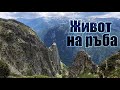 Живот
на ръба